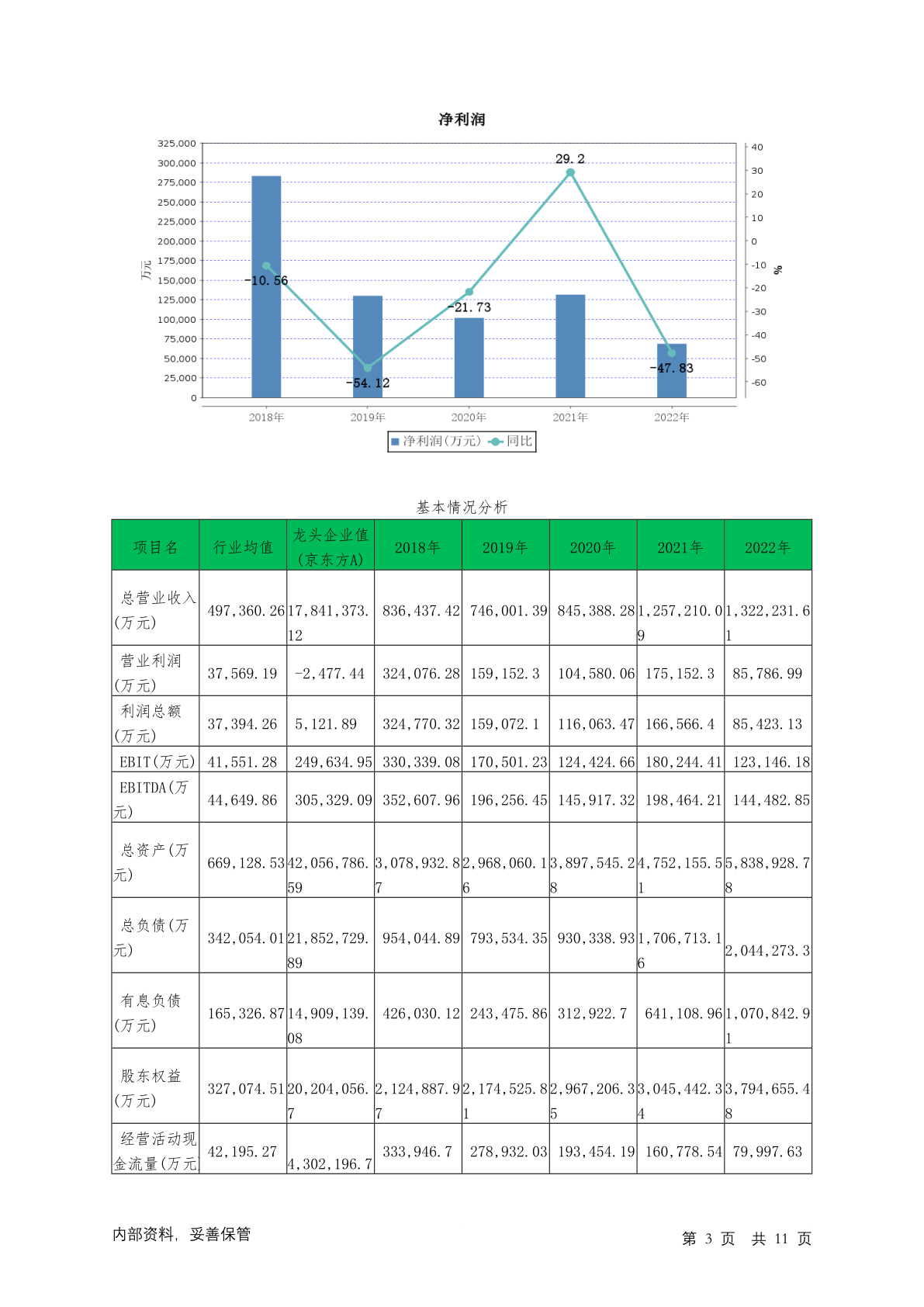 净利润

325,000
300,000
275,000
250,000
225,000
200,000
175,000
150,000
125,000
100,000
75,000
50,000
25,000
0

万元

40
30
20
10
0
-10
-20
-30
-40
-50
-60

%

-10.56
-54.12
-21.73
29.2
-47.83

2018年 2019年 2020年 2021年 2022年

净利润(万元) 同比

基本情况分析

| 项目名 | 行业均值 | 龙头企业值(京东方A) | 2018年 | 2019年 | 2020年 | 2021年 | 2022年 |
|---|---|---|---|---|---|---|---|
| 总营业收入(万元) | 497,360.26 | 17,841,373.12 | 836,437.42 | 746,001.39 | 845,388.28 | 1,257,210.09 | 1,322,231.61 |
| 营业利润(万元) | 37,569.19 | -2,477.44 | 324,076.28 | 159,152.3 | 104,580.06 | 175,152.3 | 85,786.99 |
| 利润总额(万元) | 37,394.26 | 5,121.89 | 324,770.32 | 159,072.1 | 116,063.47 | 166,566.4 | 85,423.13 |
| EBIT(万元) | 41,551.28 | 249,634.95 | 330,339.08 | 170,501.23 | 124,424.66 | 180,244.41 | 123,146.18 |
| EBITDA(万元) | 44,649.86 | 305,329.09 | 352,607.96 | 196,256.45 | 145,917.32 | 198,464.21 | 144,482.85 |
| 总资产(万元) | 669,128.53 | 42,056,786.59 | 3,078,932.87 | 2,968,060.16 | 3,897,545.28 | 4,752,155.51 | 5,838,928.78 |
| 总负债(万元) | 342,054.01 | 21,852,729.89 | 954,044.89 | 793,534.35 | 930,338.93 | 1,706,713.16 | 2,044,273.3 |
| 有息负债(万元) | 165,326.87 | 14,909,139.08 | 426,030.12 | 243,475.86 | 312,922.7 | 641,108.96 | 1,070,842.91 |
| 股东权益(万元) | 327,074.51 | 20,204,056.7 | 2,124,887.97 | 2,174,525.81 | 2,967,206.35 | 3,045,442.34 | 3,794,655.48 |
| 经营活动现金流量(万元) | 42,195.27 | 4,302,196.7 | 333,946.7 | 278,932.03 | 193,454.19 | 160,778.54 | 79,997.63 |

内部资料，妥善保管

第 3 页 共 11 页